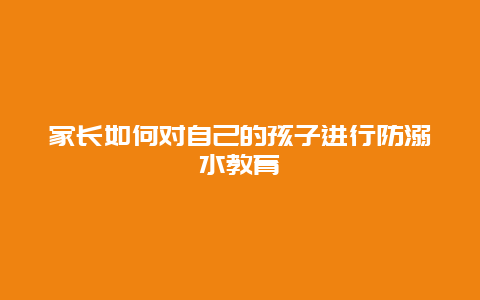 家长如何对自己的孩子进行防溺水教育